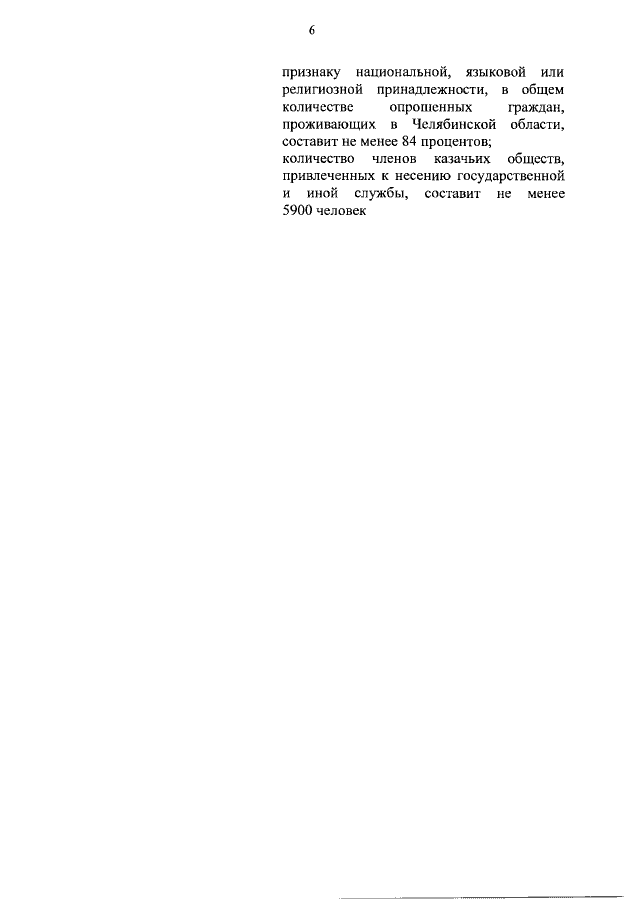 6

признаку национальной, языковой или религиозной принадлежности, в общем количестве опрошенных граждан, проживающих в Челябинской области, составит не менее 84 процентов;

количество членов казачьих обществ, привлеченных к несению государственной и иной службы, составит не менее 5900 человек